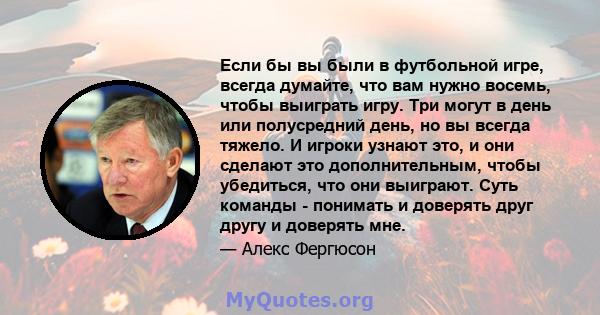 Если бы вы были в футбольной игре, всегда думайте, что вам нужно восемь, чтобы выиграть игру. Три могут в день или полусредний день, но вы всегда тяжело. И игроки узнают это, и они сделают это дополнительным, чтобы убедиться, что они выиграют. Суть команды - понимать и доверять друг другу и доверять мне.

— Алекс Фергюсон

MyQuotes.org